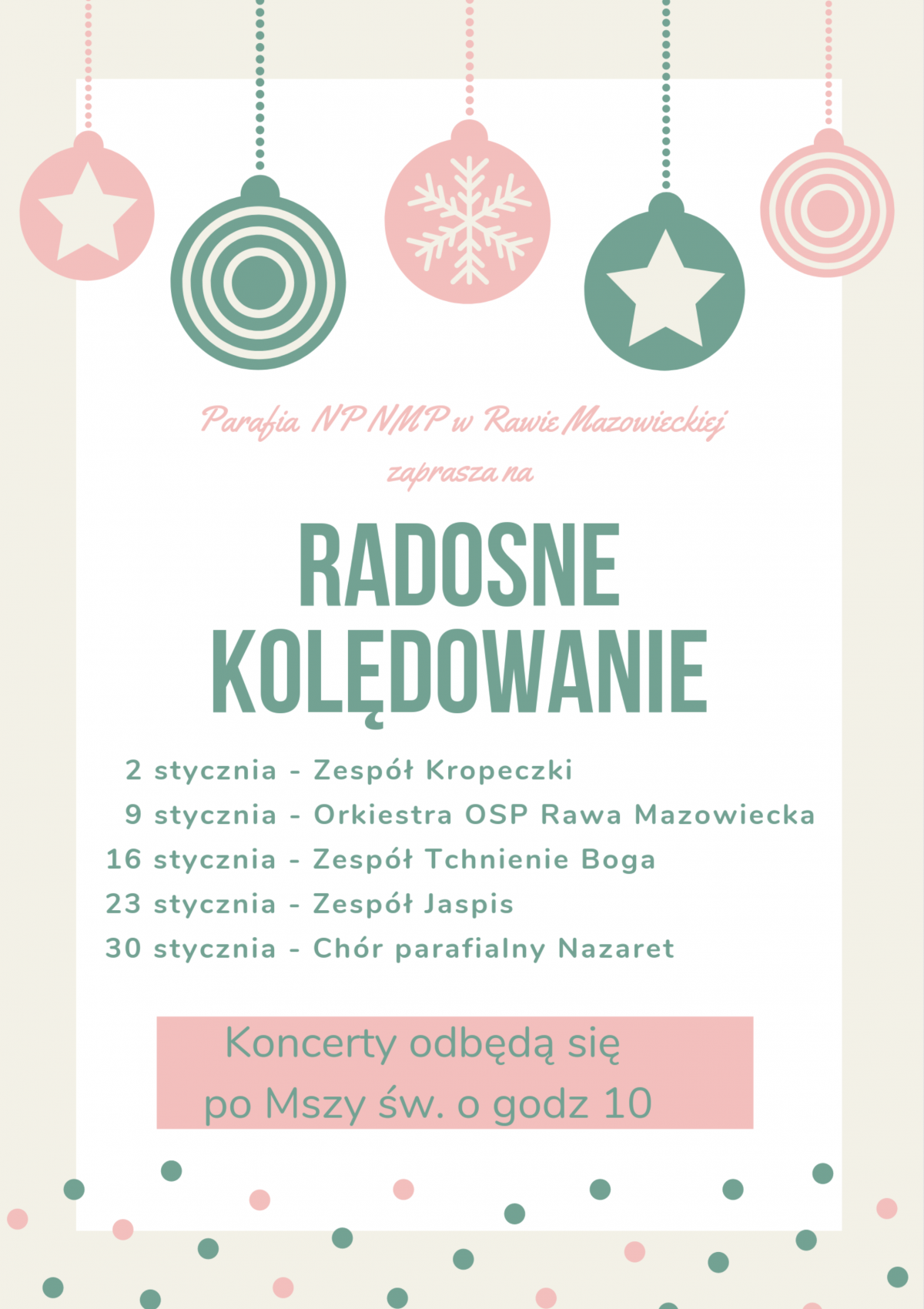 Parafia NP NMP w Rawie Mazowieckiej
zaprasza na

RADOSNE KOLĘDOWANIE

2 stycznia - Zespół Kropeczki
9 stycznia - Orkiestra OSP Rawa Mazowiecka
16 stycznia - Zespół Tchnienie Boga
23 stycznia - Zespół Jaspis
30 stycznia - Chór parafialny Nazaret

Koncerty odbędą się po Mszy św. o godz 10